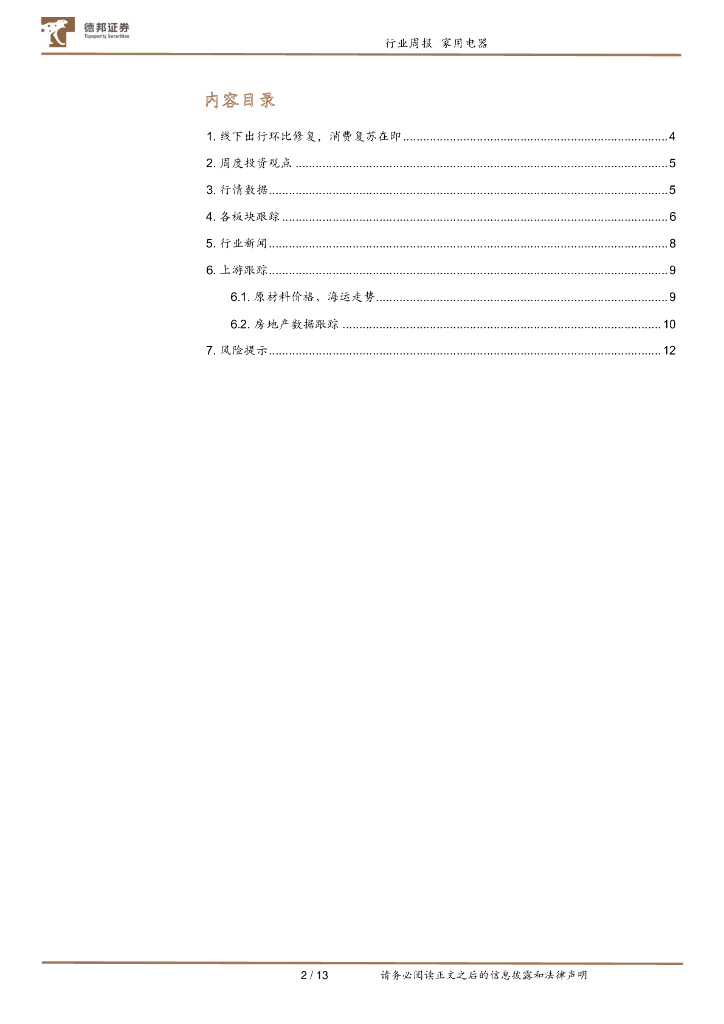 德邦证券
Topsperity Securities

行业周报 家用电器

内容目录

1.线下出行环比修复，消费复苏在即 4

2.周度投资观点 5

3.行情数据 5

4.各板块跟踪 6

5.行业新闻 8

6.上游跟踪 9

6.1.原材料价格、海运走势 9

6.2.房地产数据跟踪 10

7.风险提示 12

2 / 13 请务必阅读正文之后的信息披露和法律声明